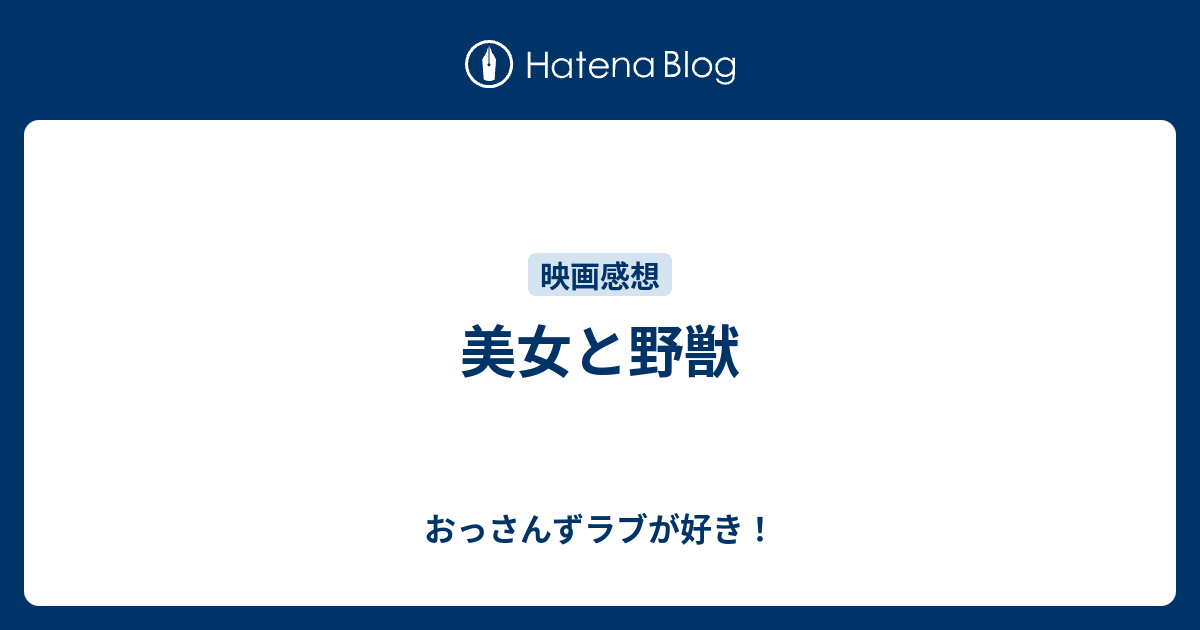 Hatena Blog

映画感想

美女と野獣

おっさんずラブが好き！